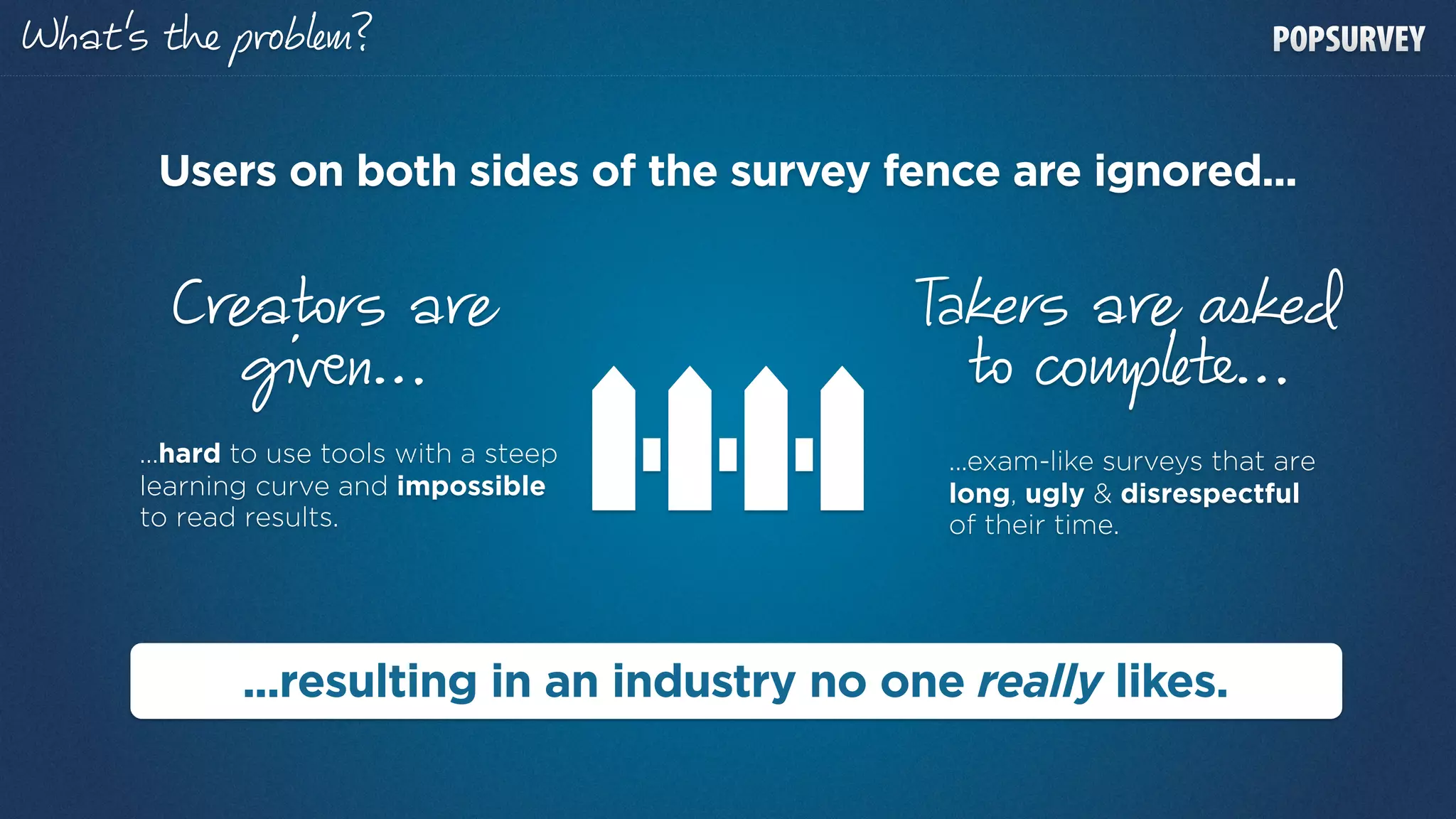 What's the problem?

POPSURVEY

Users on both sides of the survey fence are ignored...

Creators are given...

...hard to use tools with a steep learning curve and impossible to read results.

Takers are asked to complete...

...exam-like surveys that are long, ugly & disrespectful of their time.

...resulting in an industry no one really likes.